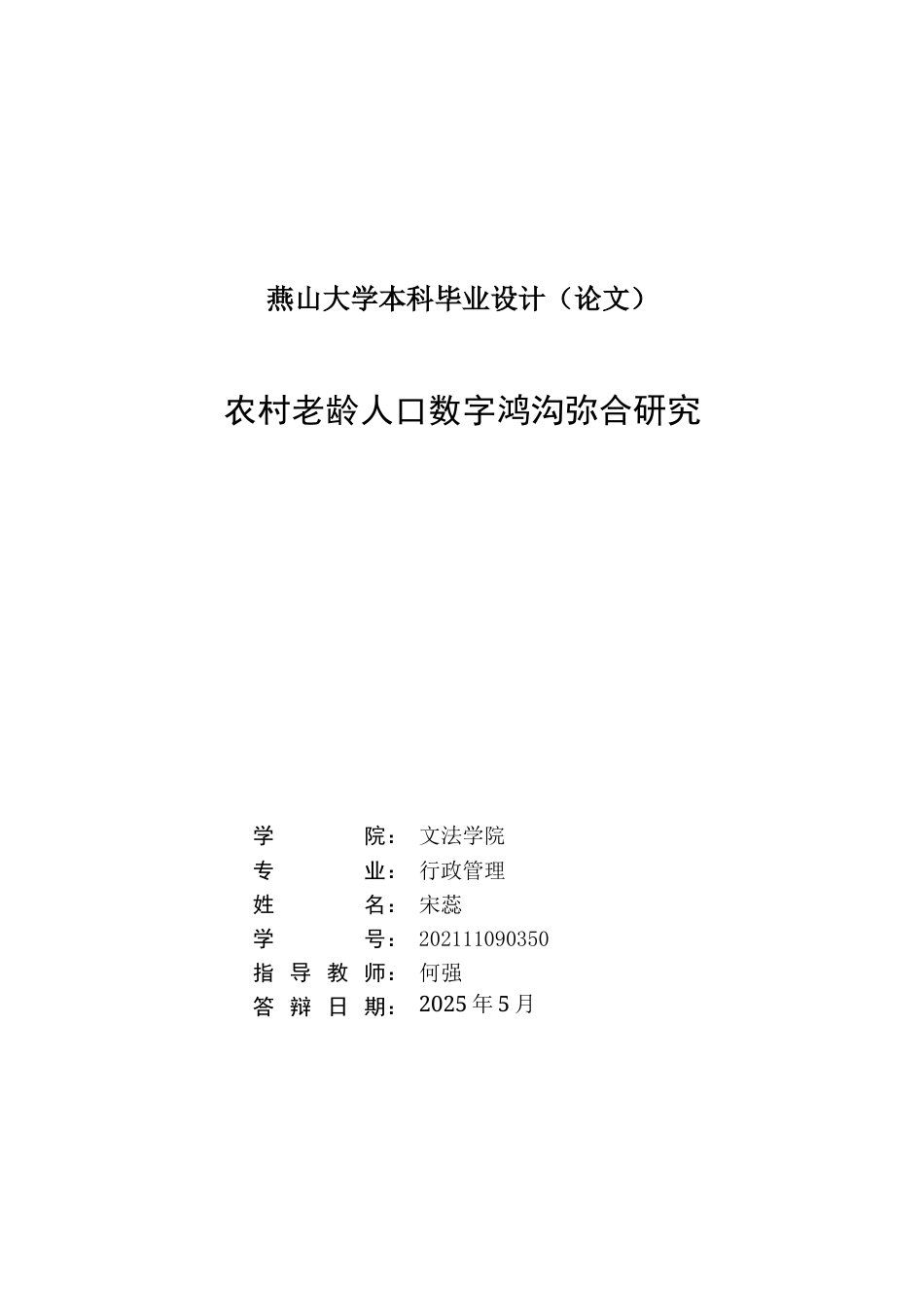 燕山大学本科毕业设计（论文）

农村老龄人口数字鸿沟弥合研究

学 院：文法学院
专 业：行政管理
姓 名：宋蕊
学 号：202111090350
指 导 教 师：何强
答 辩 日 期：2025 年 5 月